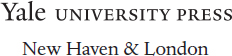 Yale UNIVERSITY PRESS

New Haven & London